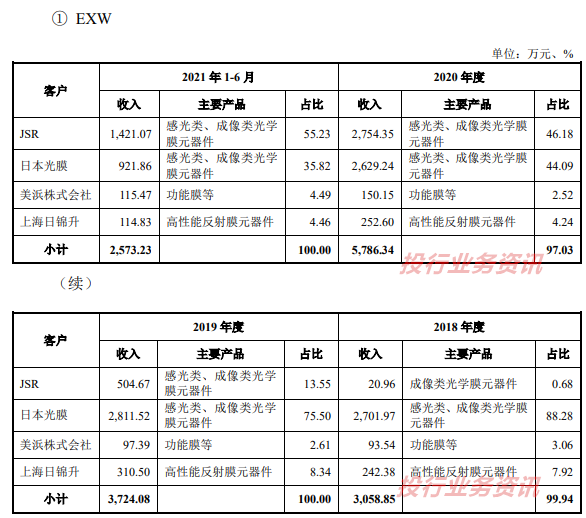 ① EXW

单位：万元、%

| 客户 | 2021 年 1-6 月 | | | 2020 年度 | | |
|---|---|---|---|---|---|---|
| | 收入 | 主要产品 | 占比 | 收入 | 主要产品 | 占比 |
| JSR | 1,421.07 | 感光类、成像类光学膜元器件 | 55.23 | 2,754.35 | 感光类、成像类光学膜元器件 | 46.18 |
| 日本光膜 | 921.86 | 感光类、成像类光学膜元器件 | 35.82 | 2,629.24 | 感光类、成像类光学膜元器件 | 44.09 |
| 美浜株式会社 | 115.47 | 功能膜等 | 4.49 | 150.15 | 功能膜等 | 2.52 |
| 上海日锦升 | 114.83 | 高性能反射膜元器件 | 4.46 | 252.60 | 高性能反射膜元器件 | 4.24 |
| 小计 | 2,573.23 | | 100.00 | 5,786.34 | | 97.03 |

投行业务资讯

（续）

| 客户 | 2019 年度 | | | 2018 年度 | | |
|---|---|---|---|---|---|---|
| | 收入 | 主要产品 | 占比 | 收入 | 主要产品 | 占比 |
| JSR | 504.67 | 感光类、成像类光学膜元器件 | 13.55 | 20.96 | 成像类光学膜元器件 | 0.68 |
| 日本光膜 | 2,811.52 | 感光类、成像类光学膜元器件 | 75.50 | 2,701.97 | 感光类、成像类光学膜元器件 | 88.28 |
| 美浜株式会社 | 97.39 | 功能膜等 | 2.61 | 93.54 | 功能膜等 | 3.06 |
| 上海日锦升 | 310.50 | 高性能反射膜元器件 | 8.34 | 242.38 | 高性能反射膜元器件 | 7.92 |
| 小计 | 3,724.08 | | 100.00 | 3,058.85 | | 99.94 |

投行业务资讯